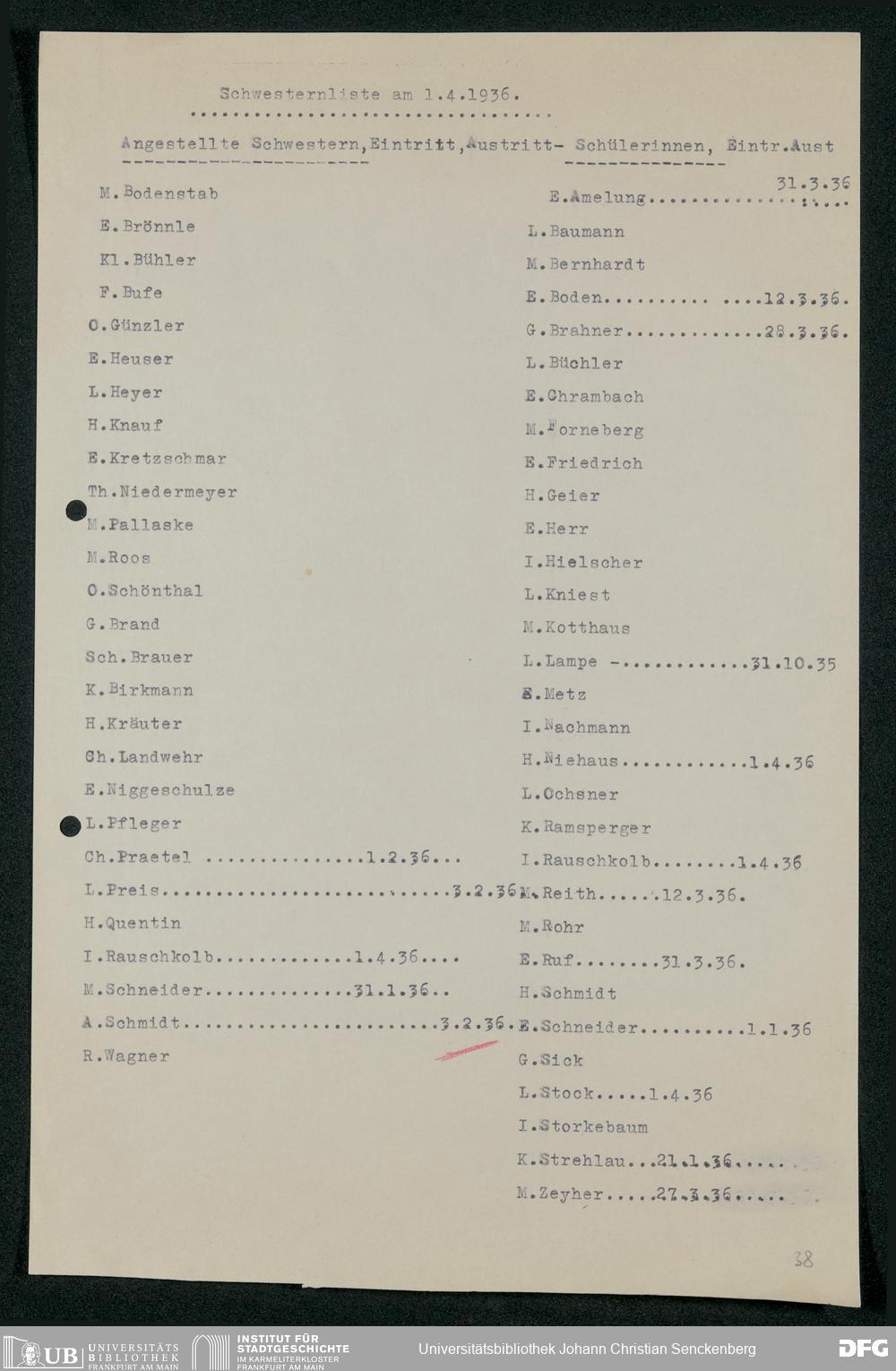 Schwesternliste am 1.4.1936.

Angestellte Schwestern,Eintritt,Austritt- Schülerinnen, Eintr.Aust

M.Bodenstab
E.Brönnle
Kl.Bühler
F.Bufe
O.Günzler
E.Heuser
L.Heyer
H.Knauf
E.Kretzschmar
Th.Niedermeyer
M.Pallaske
M.Roos
O.Schönthal
G.Brand
Sch.Brauer
K.Birkmann
H.Kräuter
Ch.Landwehr
E.Niggeschulze
L.Pfleger
Ch.Praetel 1.2.36...
L.Preis 3.2.36
H.Quentin
I.Rauschkolb 1.4.36....
M.Schneider 31.1.36..
A.Schmidt 3.2.36.
R.Wagner

E.Amelung 31.3.36
L.Baumann
M.Bernhardt
E.Boden 12.3.36.
G.Brahner 28.3.36.
L.Büchler
E.Chrambach
M.Forneberg
E.Friedrich
H.Geier
E.Herr
I.Hielscher
L.Kniest
M.Kotthaus
L.Lampe - 31.10.35
E.Metz
I.Nachmann
H.Niehaus 1.4.36
L.Ochsner
K.Ramsperger
I.Rauschkolb 1.4.36
M.Reith 12.3.36.
M.Rohr
E.Ruf 31.3.36.
H.Schmidt
E.Schneider 1.1.36
G.Sick
L.Stock 1.4.36
I.Storkebaum
K.Strehlau...21.1.36.....
M.Zeyher.....27.3.36.....

38

UB UNIVERSITÄTS BIBLIOTHEK FRANKFURT AM MAIN
INSTITUT FÜR STADTGESCHICHTE IM KARMELITERKLOSTER FRANKFURT AM MAIN
Universitätsbibliothek Johann Christian Senckenberg
DFG